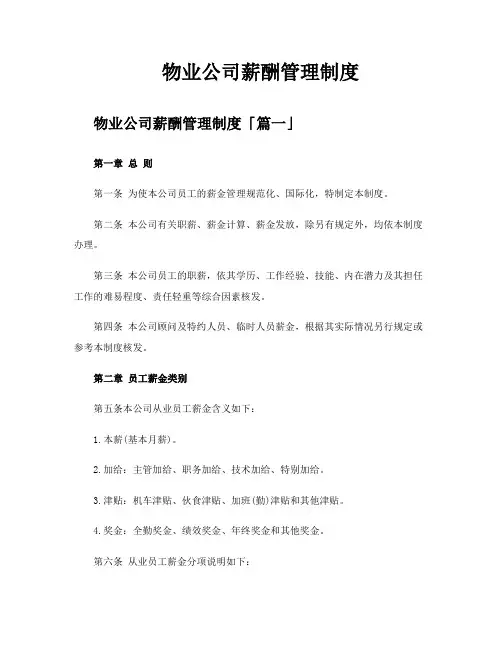 物业公司薪酬管理制度

物业公司薪酬管理制度「篇一」

第一章 总 则

第一条 为使本公司员工的薪金管理规范化、国际化，特制定本制度。

第二条 本公司有关职薪、薪金计算、薪金发放，除另有规定外，均依本制度办理。

第三条 本公司员工的职薪，依其学历、工作经验、技能、内在潜力及其担任工作的难易程度、责任轻重等综合因素核发。

第四条 本公司顾问及特约人员、临时人员薪金，根据其实际情况另行规定或参考本制度核发。

第二章 员工薪金类别

第五条本公司从业员工薪金含义如下：

1.本薪(基本月薪)。

2.加给：主管加给、职务加给、技术加给、特别加给。

3.津贴：机车津贴、伙食津贴、加班(勤)津贴和其他津贴。

4.奖金：全勤奖金、绩效奖金、年终奖金和其他奖金。

第六条 从业员工薪金分项说明如下：